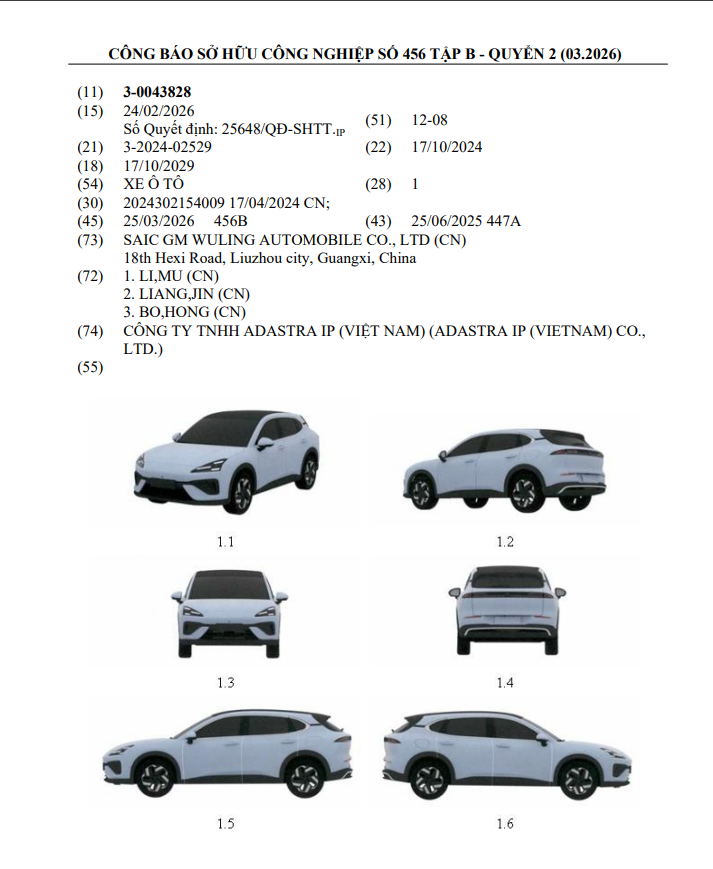 CÔNG BÁO SỞ HỮU CÔNG NGHIỆP SỐ 456 TẬP B - QUYỂN 2 (03.2026)

(11) 3-0043828
(15) 24/02/2026
Số Quyết định: 25648/QĐ-SHTT.IP
(51) 12-08
(21) 3-2024-02529
(22) 17/10/2024
(18) 17/10/2029
(54) XE Ô TÔ
(28) 1
(30) 2024302154009 17/04/2024 CN;
(45) 25/03/2026 456B
(43) 25/06/2025 447A
(73) SAIC GM WULING AUTOMOBILE CO., LTD (CN)
18th Hexi Road, Liuzhou city, Guangxi, China
(72) 1. LI,MU (CN)
2. LIANG,JIN (CN)
3. BO,HONG (CN)
(74) CÔNG TY TNHH ADASTRA IP (VIỆT NAM) (ADASTRA IP (VIETNAM) CO., LTD.)
(55)

1.1

1.2

1.3

1.4

1.5

1.6